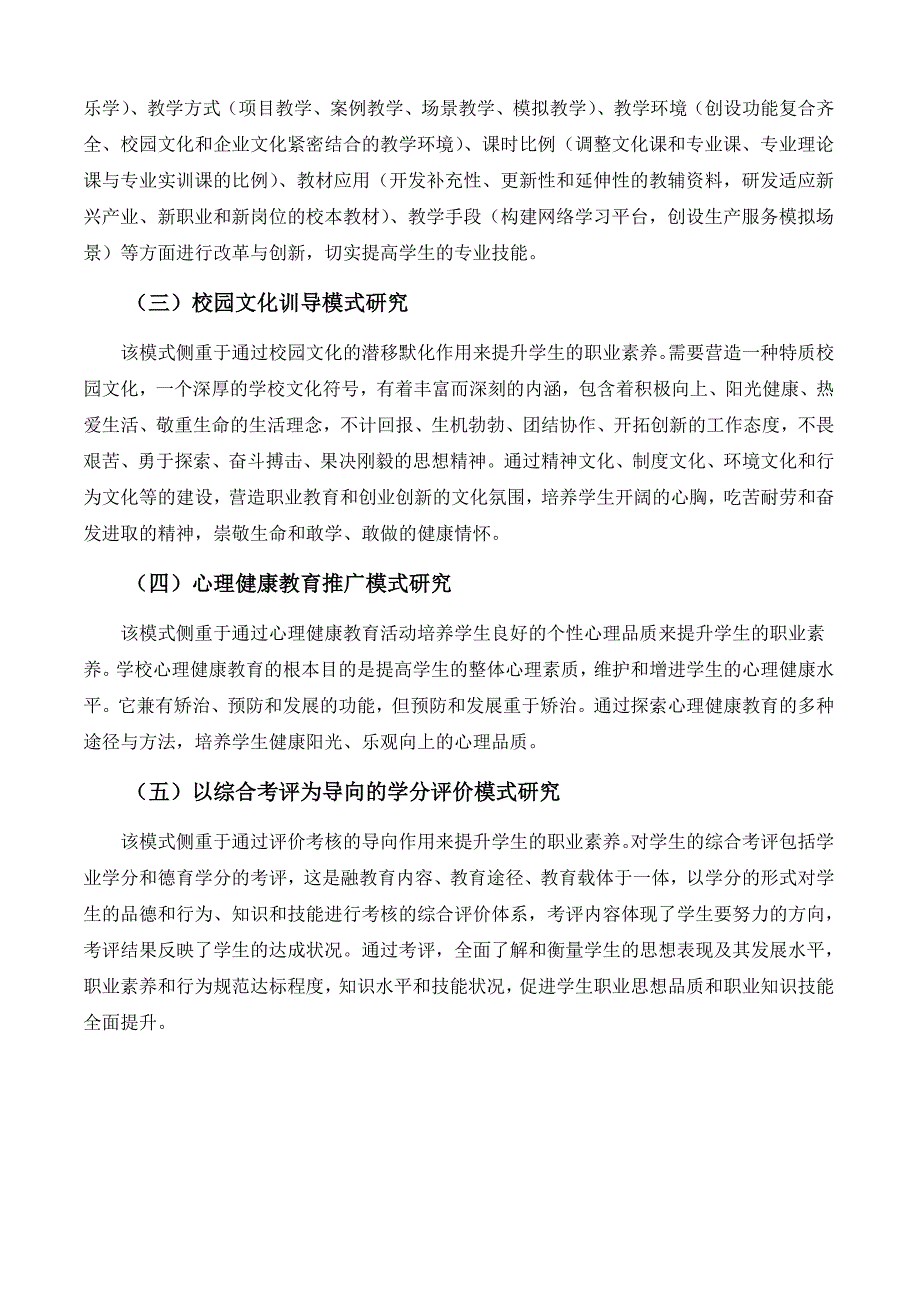 乐学）、教学方式（项目教学、案例教学、场景教学、模拟教学）、教学环境（创设功能复合齐全、校园文化和企业文化紧密结合的教学环境）、课时比例（调整文化课和专业课、专业理论课与专业实训课的比例）、教材应用（开发补充性、更新性和延伸性的教辅资料，研发适应新兴产业、新职业和新岗位的校本教材）、教学手段（构建网络学习平台，创设生产服务模拟场景）等方面进行改革与创新，切实提高学生的专业技能。

（三）校园文化训导模式研究

该模式侧重于通过校园文化的潜移默化作用来提升学生的职业素养。需要营造一种特质校园文化，一个深厚的学校文化符号，有着丰富而深刻的内涵，包含着积极向上、阳光健康、热爱生活、敬重生命的生活理念，不计回报、生机勃勃、团结协作、开拓创新的工作态度，不畏艰苦、勇于探索、奋斗搏击、果决刚毅的思想精神。通过精神文化、制度文化、环境文化和行为文化等的建设，营造职业教育和创业创新的文化氛围，培养学生开阔的心胸，吃苦耐劳和奋发进取的精神，崇敬生命和敢学、敢做的健康情怀。

（四）心理健康教育推广模式研究

该模式侧重于通过心理健康教育活动培养学生良好的个性心理品质来提升学生的职业素养。学校心理健康教育的根本目的是提高学生的整体心理素质，维护和增进学生的心理健康水平。它兼有矫治、预防和发展的功能，但预防和发展重于矫治。通过探索心理健康教育的多种途径与方法，培养学生健康阳光、乐观向上的心理品质。

（五）以综合考评为导向的学分评价模式研究

该模式侧重于通过评价考核的导向作用来提升学生的职业素养。对学生的综合考评包括学业学分和德育学分的考评，这是融教育内容、教育途径、教育载体于一体，以学分的形式对学生的品德和行为、知识和技能进行考核的综合评价体系，考评内容体现了学生要努力的方向，考评结果反映了学生的达成状况。通过考评，全面了解和衡量学生的思想表现及其发展水平，职业素养和行为规范达标程度，知识水平和技能状况，促进学生职业思想品质和职业知识技能全面提升。